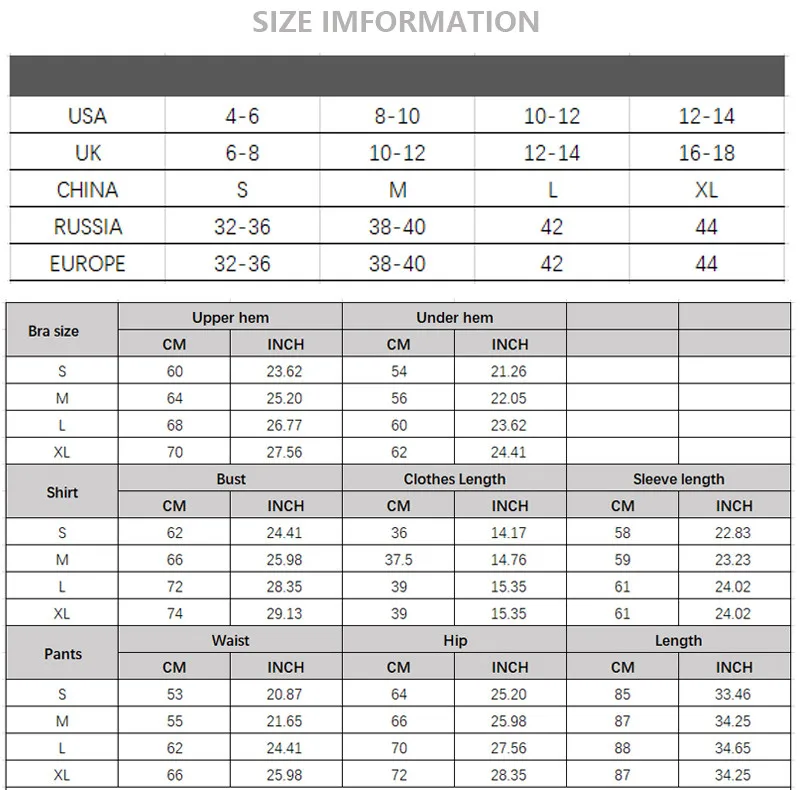 SIZE IMFORMATION

| | | | | |
|---|---|---|---|---|
| USA | 4-6 | 8-10 | 10-12 | 12-14 |
| UK | 6-8 | 10-12 | 12-14 | 16-18 |
| CHINA | S | M | L | XL |
| RUSSIA | 32-36 | 38-40 | 42 | 44 |
| EUROPE | 32-36 | 38-40 | 42 | 44 |

| Bra size | Upper hem | | Under hem | | | |
|---|---|---|---|---|---|---|
| | CM | INCH | CM | INCH | | |
| S | 60 | 23.62 | 54 | 21.26 | | |
| M | 64 | 25.20 | 56 | 22.05 | | |
| L | 68 | 26.77 | 60 | 23.62 | | |
| XL | 70 | 27.56 | 62 | 24.41 | | |
| Shirt | Bust | | Clothes Length | | Sleeve length | |
| | CM | INCH | CM | INCH | CM | INCH |
| S | 62 | 24.41 | 36 | 14.17 | 58 | 22.83 |
| M | 66 | 25.98 | 37.5 | 14.76 | 59 | 23.23 |
| L | 72 | 28.35 | 39 | 15.35 | 61 | 24.02 |
| XL | 74 | 29.13 | 39 | 15.35 | 61 | 24.02 |
| Pants | Waist | | Hip | | Length | |
| | CM | INCH | CM | INCH | CM | INCH |
| S | 53 | 20.87 | 64 | 25.20 | 85 | 33.46 |
| M | 55 | 21.65 | 66 | 25.98 | 87 | 34.25 |
| L | 62 | 24.41 | 70 | 27.56 | 88 | 34.65 |
| XL | 66 | 25.98 | 72 | 28.35 | 87 | 34.25 |